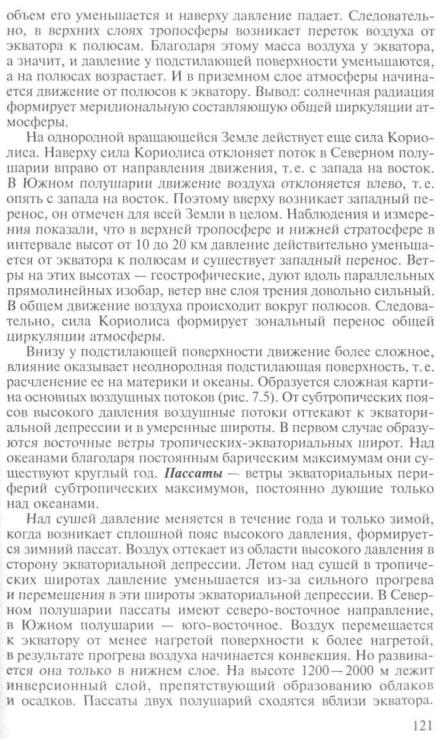 объем его уменьшается и наверху давление падает. Следовательно, в верхних слоях тропосферы возникает переток воздуха от экватора к полюсам. Благодаря этому масса воздуха у экватора, а значит, и давление у подстилающей поверхности уменьшаются, а на полюсах возрастает. И в приземном слое атмосферы начинается движение от полюсов к экватору. Вывод: солнечная радиация формирует меридиональную составляющую общей циркуляции атмосферы.

На однородной вращающейся Земле действует еще сила Кориолиса. Наверху сила Кориолиса отклоняет поток в Северном полушарии вправо от направления движения, т.е. с запада на восток. В Южном полушарии движение воздуха отклоняется влево, т.е. опять с запада на восток. Поэтому вверху возникает западный перенос, он отмечен для всей Земли в целом. Наблюдения и измерения показали, что в верхней тропосфере и нижней стратосфере в интервале высот от 10 до 20 км давление действительно уменьшается от экватора к полюсам и существует западный перенос. Ветры на этих высотах — геострофические, дуют вдоль параллельных прямолинейных изобар, ветер вне слоя трения довольно сильный. В общем движение воздуха происходит вокруг полюсов. Следовательно, сила Кориолиса формирует зональный перенос общей циркуляции атмосферы.

Внизу у подстилающей поверхности движение более сложное, влияние оказывает неоднородная подстилающая поверхность, т.е. расчленение ее на материки и океаны. Образуется сложная картина основных воздушных потоков (рис. 7.5). От субтропических поясов высокого давления воздушные потоки оттекают к экваториальной депрессии и в умеренные широты. В первом случае образуются восточные ветры тропических-экваториальных широт. Над океанами благодаря постоянным барическим максимумам они существуют круглый год. Пассаты — ветры экваториальных периферий субтропических максимумов, постоянно дующие только над океанами.

Над сушей давление меняется в течение года и только зимой, когда возникает сплошной пояс высокого давления, формируется зимний пассат. Воздух оттекает из области высокого давления в сторону экваториальной депрессии. Летом над сушей в тропических широтах давление уменьшается из-за сильного прогрева и перемещения в эти широты экваториальной депрессии. В Северном полушарии пассаты имеют северо-восточное направление, в Южном полушарии — юго-восточное. Воздух перемещается к экватору от менее нагретой поверхности к более нагретой, в результате прогрева воздуха начинается конвекция. Но развивается она только в нижнем слое. На высоте 1200—2000 м лежит инверсионный слой, препятствующий образованию облаков и осадков. Пассаты двух полушарий сходятся вблизи экватора.

121